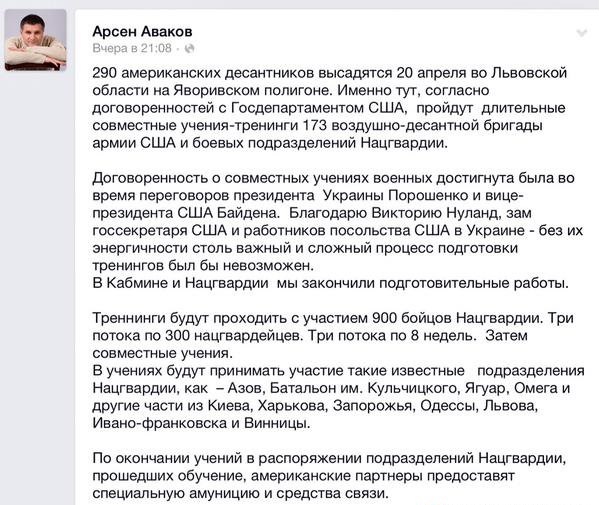 Арсен Аваков
Вчера в 21:08 ·

290 американских десантников высадятся 20 апреля во Львовской области на Яворивском полигоне. Именно тут, согласно договоренностей с Госдепартаментом США, пройдут длительные совместные учения-тренинги 173 воздушно-десантной бригады армии США и боевых подразделений Нацгвардии.

Договоренность о совместных учениях военных достигнута была во время переговоров президента Украины Порошенко и вице-президента США Байдена. Благодарю Викторию Нуланд, зам госсекретаря США и работников посольства США в Украине - без их энергичности столь важный и сложный процесс подготовки тренингов был бы невозможен.
В Кабмине и Нацгвардии мы закончили подготовительные работы.

Треннинги будут проходить с участием 900 бойцов Нацгвардии. Три потока по 300 нацгвардейцев. Три потока по 8 недель. Затем совместные учения.
В учениях будут принимать участие такие известные подразделения Нацгвардии, как – Азов, Батальон им. Кульчицкого, Ягуар, Омега и другие части из Киева, Харькова, Запорожья, Одессы, Львова, Ивано-франковска и Винницы.

По окончании учений в распоряжении подразделений Нацгвардии, прошедших обучение, американские партнеры предоставят специальную амуницию и средства связи.